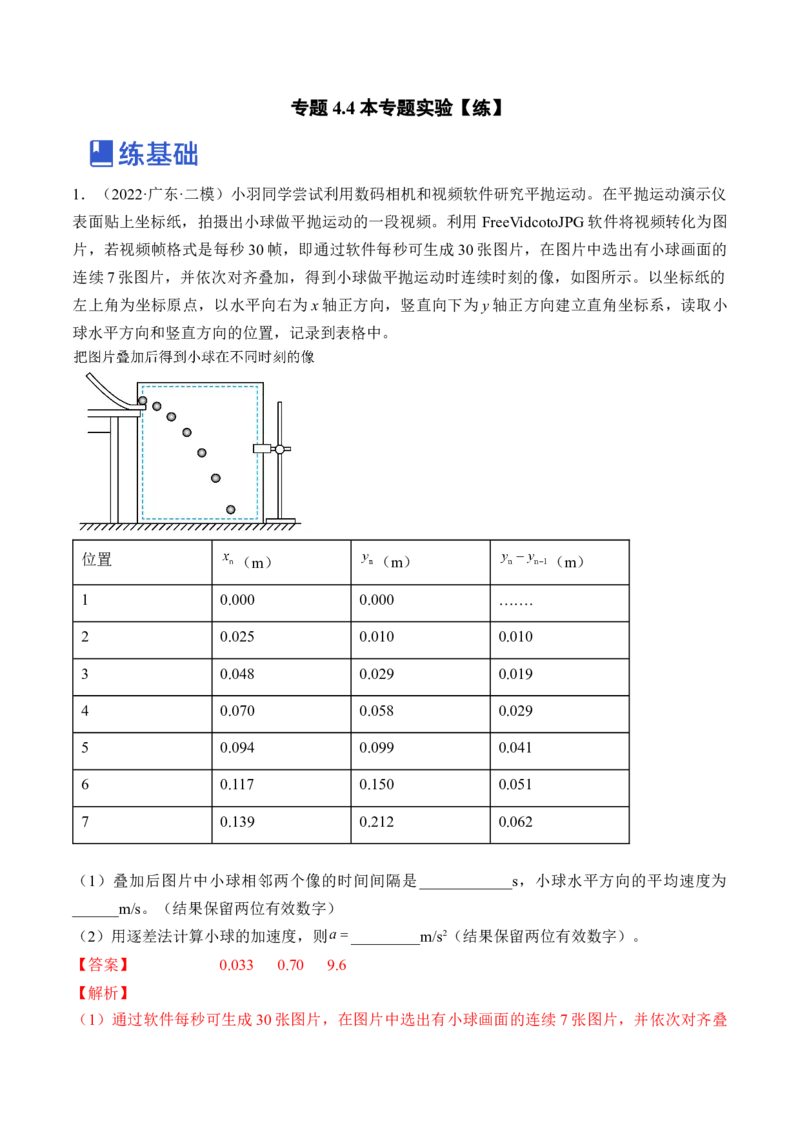 专题4.4本专题实验【练】

练基础

1．（2022·广东·二模）小羽同学尝试利用数码相机和视频软件研究平抛运动。在平抛运动演示仪表面贴上坐标纸，拍摄出小球做平抛运动的一段视频。利用FreeVidcotoJPG软件将视频转化为图片，若视频帧格式是每秒30帧，即通过软件每秒可生成30张图片，在图片中选出有小球画面的连续7张图片，并依次对齐叠加，得到小球做平抛运动时连续时刻的像，如图所示。以坐标纸的左上角为坐标原点，以水平向右为x轴正方向，竖直向下为y轴正方向建立直角坐标系，读取小球水平方向和竖直方向的位置，记录到表格中。

把图片叠加后得到小球在不同时刻的像

| 位置 | $x_n$（m） | $y_n$（m） | $y_n-y_{n-1}$（m） |
|---|---|---|---|
| 1 | 0.000 | 0.000 | ……. |
| 2 | 0.025 | 0.010 | 0.010 |
| 3 | 0.048 | 0.029 | 0.019 |
| 4 | 0.070 | 0.058 | 0.029 |
| 5 | 0.094 | 0.099 | 0.041 |
| 6 | 0.117 | 0.150 | 0.051 |
| 7 | 0.139 | 0.212 | 0.062 |

（1）叠加后图片中小球相邻两个像的时间间隔是____s，小球水平方向的平均速度为____m/s。（结果保留两位有效数字）

（2）用逐差法计算小球的加速度，则$a=$____$m/s^2$（结果保留两位有效数字）。

【答案】 0.033 0.70 9.6

【解析】

（1）通过软件每秒可生成30张图片，在图片中选出有小球画面的连续7张图片，并依次对齐叠